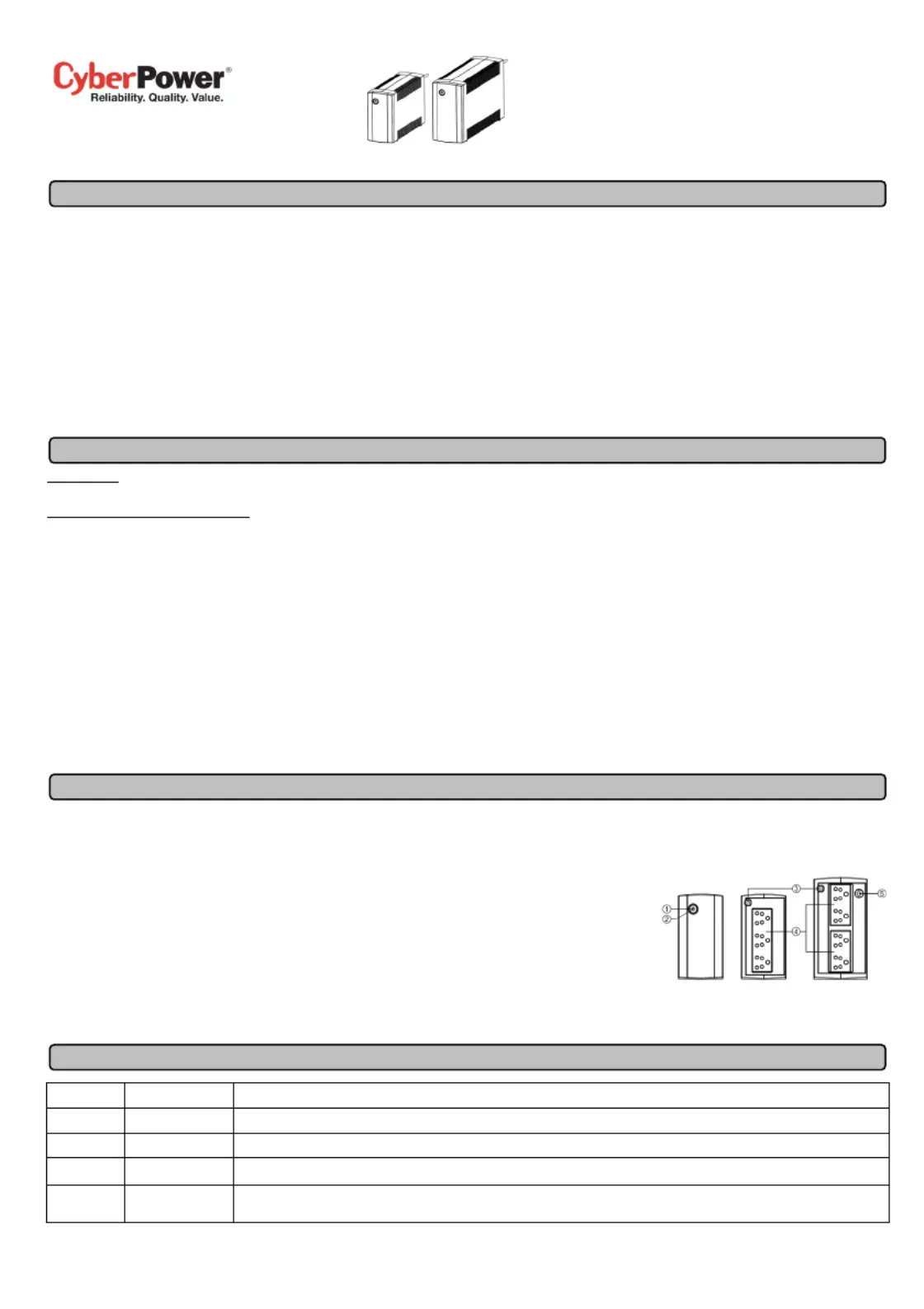 CyberPower®
Reliability. Quality. Value.

①
②
③
④
⑤